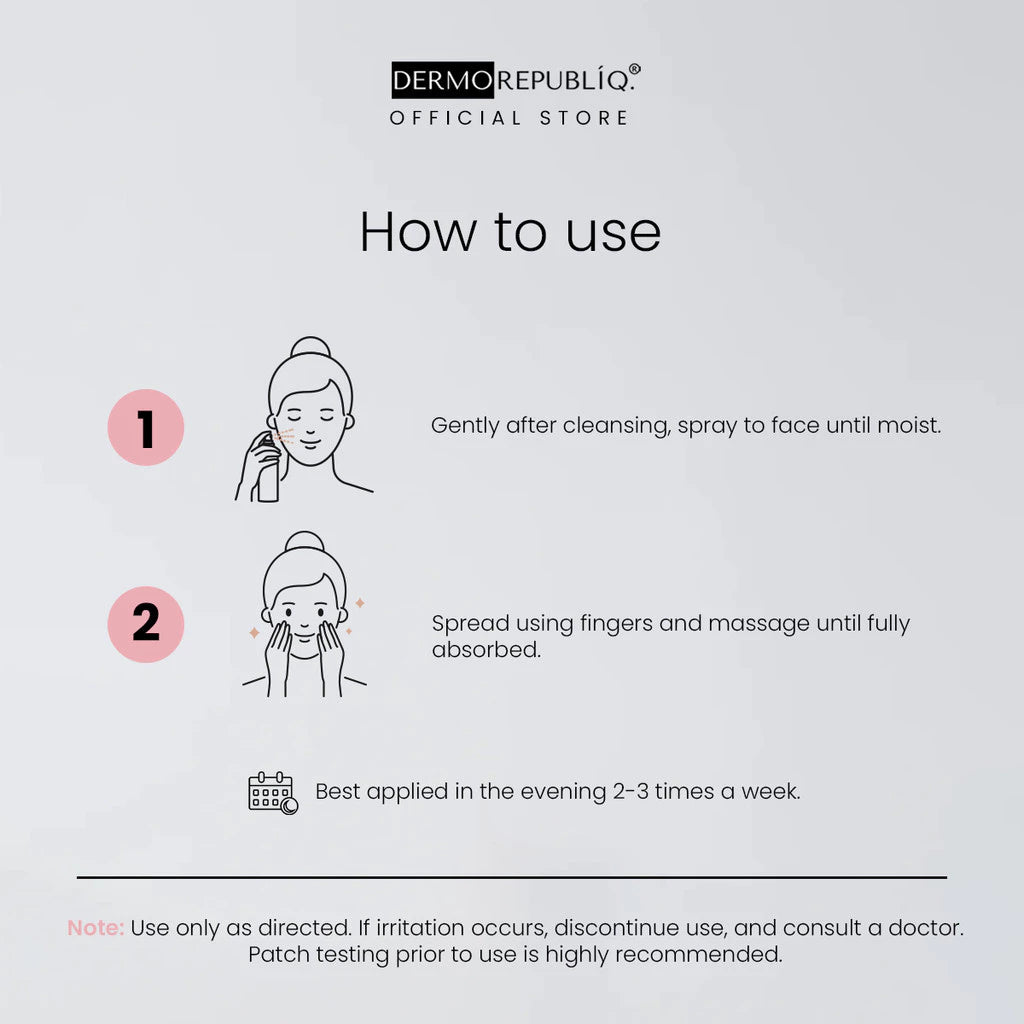 DERMOREPUBLÍQ.®
OFFICIAL STORE

How to use

1

Gently after cleansing, spray to face until moist.

2

Spread using fingers and massage until fully absorbed.

Best applied in the evening 2-3 times a week.

Note: Use only as directed. If irritation occurs, discontinue use, and consult a doctor. Patch testing prior to use is highly recommended.